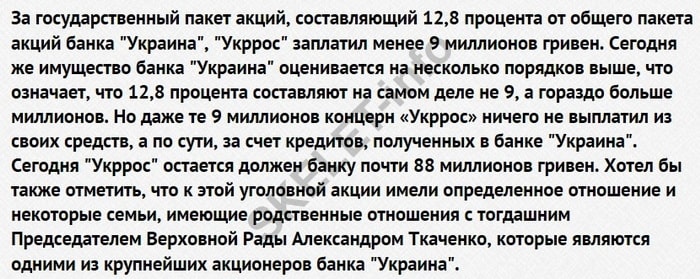 За государственный пакет акций, составляющий 12,8 процента от общего пакета акций банка "Украина", "Укррос" заплатил менее 9 миллионов гривен. Сегодня же имущество банка "Украина" оценивается на несколько порядков выше, что означает, что 12,8 процента составляют на самом деле не 9, а гораздо больше миллионов. Но даже те 9 миллионов концерн «Укррос» ничего не выплатил из своих средств, а по сути, за счет кредитов, полученных в банке "Украина". Сегодня "Укррос" остается должен банку почти 88 миллионов гривен. Хотел бы также отметить, что к этой уголовной акции имели определенное отношение и некоторые семьи, имеющие родственные отношения с тогдашним Председателем Верховной Рады Александром Ткаченко, которые являются одними из крупнейших акционеров банка "Украина".

SKELET-info